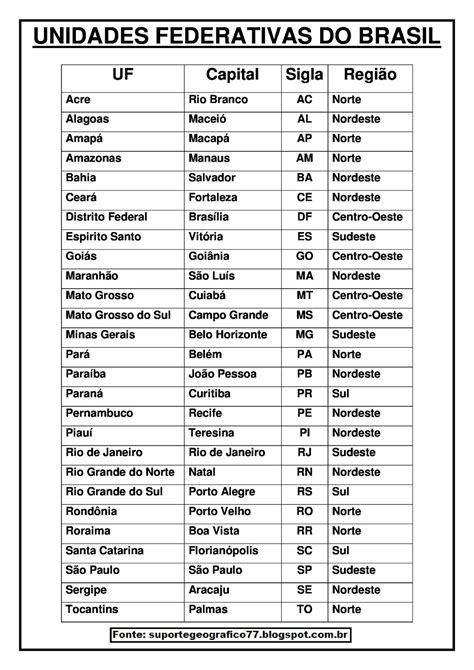 UNIDADES FEDERATIVAS DO BRASIL

| UF | Capital | Sigla | Região |
|---|---|---|---|
| Acre | Rio Branco | AC | Norte |
| Alagoas | Maceió | AL | Nordeste |
| Amapá | Macapá | AP | Norte |
| Amazonas | Manaus | AM | Norte |
| Bahia | Salvador | BA | Nordeste |
| Ceará | Fortaleza | CE | Nordeste |
| Distrito Federal | Brasília | DF | Centro-Oeste |
| Espirito Santo | Vitória | ES | Sudeste |
| Goiás | Goiânia | GO | Centro-Oeste |
| Maranhão | São Luís | MA | Nordeste |
| Mato Grosso | Cuiabá | MT | Centro-Oeste |
| Mato Grosso do Sul | Campo Grande | MS | Centro-Oeste |
| Minas Gerais | Belo Horizonte | MG | Sudeste |
| Pará | Belém | PA | Norte |
| Paraíba | João Pessoa | PB | Nordeste |
| Paraná | Curitiba | PR | Sul |
| Pernambuco | Recife | PE | Nordeste |
| Piauí | Teresina | PI | Nordeste |
| Rio de Janeiro | Rio de Janeiro | RJ | Sudeste |
| Rio Grande do Norte | Natal | RN | Nordeste |
| Rio Grande do Sul | Porto Alegre | RS | Sul |
| Rondônia | Porto Velho | RO | Norte |
| Roraima | Boa Vista | RR | Norte |
| Santa Catarina | Florianópolis | SC | Sul |
| São Paulo | São Paulo | SP | Sudeste |
| Sergipe | Aracaju | SE | Nordeste |
| Tocantins | Palmas | TO | Norte |

Fonte: suportegeografico77.blogspot.com.br